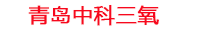 青岛中科三氧